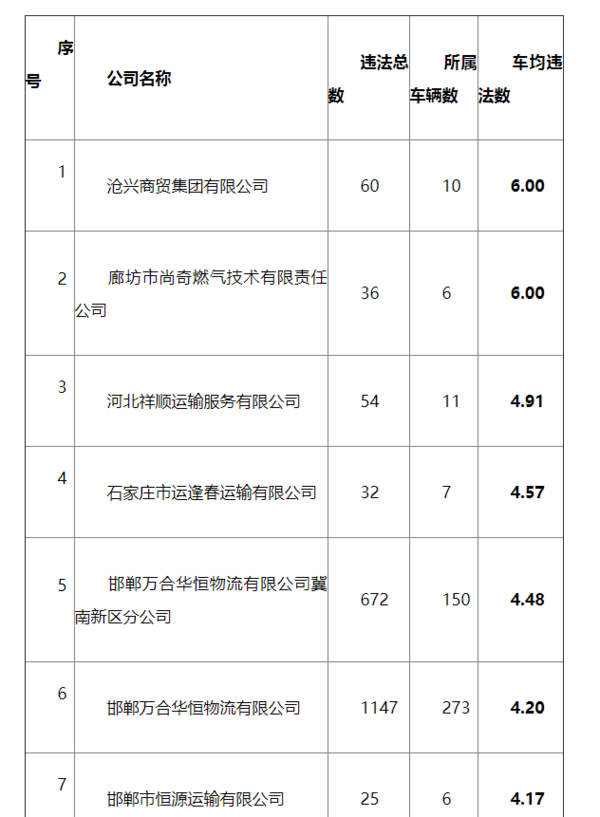 | 序号 | 公司名称 | 违法总数 | 所属车辆数 | 车均违法数 |
|---|---|---|---|---|
| 1 | 沧兴商贸集团有限公司 | 60 | 10 | 6.00 |
| 2 | 廊坊市尚奇燃气技术有限责任公司 | 36 | 6 | 6.00 |
| 3 | 河北祥顺运输服务有限公司 | 54 | 11 | 4.91 |
| 4 | 石家庄市运逢春运输有限公司 | 32 | 7 | 4.57 |
| 5 | 邯郸万合华恒物流有限公司冀南新区分公司 | 672 | 150 | 4.48 |
| 6 | 邯郸万合华恒物流有限公司 | 1147 | 273 | 4.20 |
| 7 | 邯郸市恒源运输有限公司 | 25 | 6 | 4.17 |